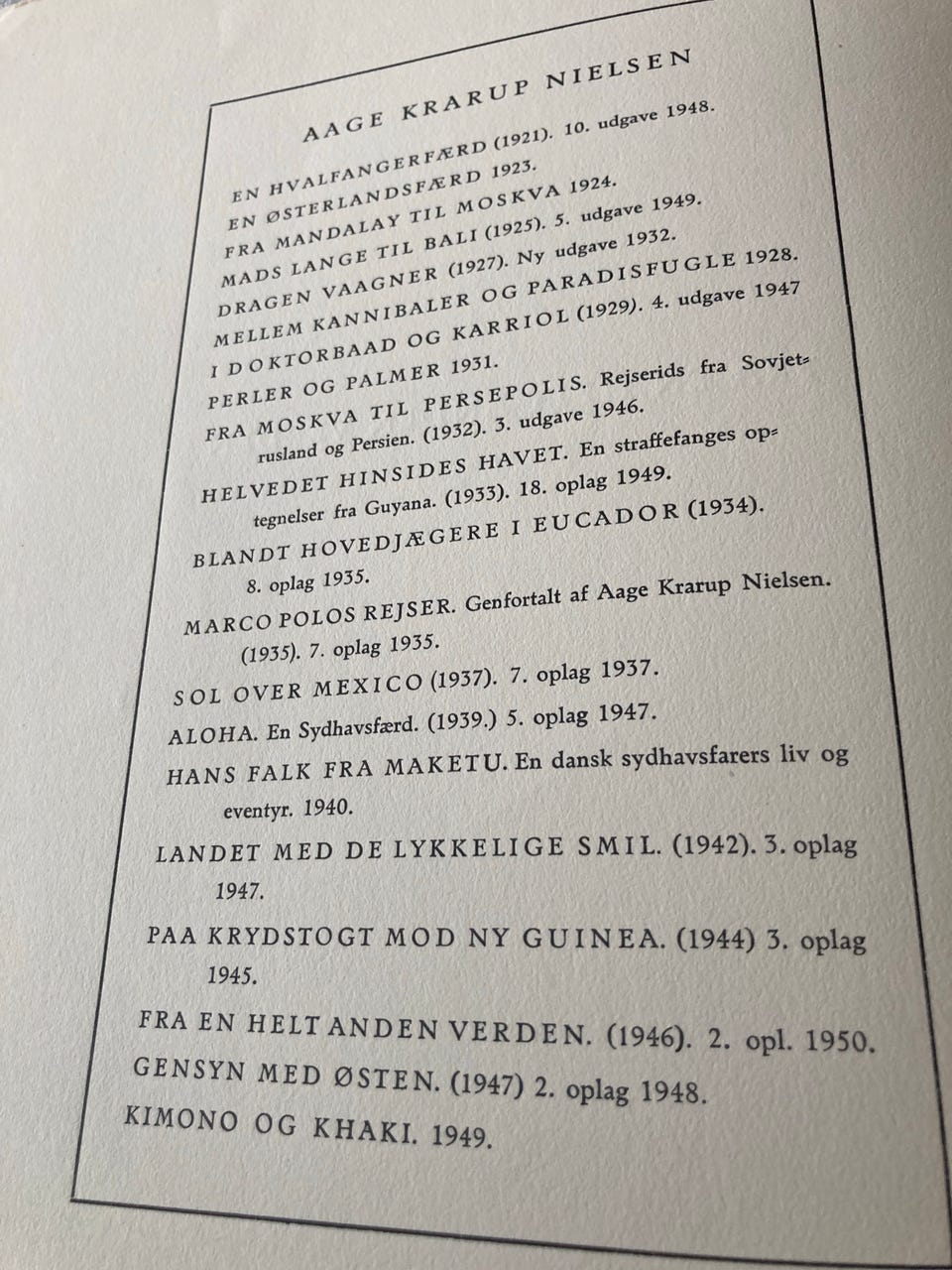 AAGE KRARUP NIELSEN

EN HVALFANGERFÆRD (1921). 10. udgave 1948.

EN ØSTERLANDSFÆRD 1923.

FRA MANDALAY TIL MOSKVA 1924.

MADS LANGE TIL BALI (1925). 5. udgave 1949.

DRAGEN VAAGNER (1927). Ny udgave 1932.

MELLEM KANNIBALER OG PARADISFUGLE 1928.

I DOKTORBAAD OG KARRIOL (1929). 4. udgave 1947

PERLER OG PALMER 1931.

FRA MOSKVA TIL PERSEPOLIS. Rejserids fra Sovjetrusland og Persien. (1932). 3. udgave 1946.

HELVEDET HINSIDES HAVET. En straffefanges optegnelser fra Guyana. (1933). 18. oplag 1949.

BLANDT HOVEDJÆGERE I EUCADOR (1934). 8. oplag 1935.

MARCO POLOS REJSER. Genfortalt af Aage Krarup Nielsen. (1935). 7. oplag 1935.

SOL OVER MEXICO (1937). 7. oplag 1937.

ALOHA. En Sydhavsfærd. (1939.) 5. oplag 1947.

HANS FALK FRA MAKETU. En dansk sydhavsfarers liv og eventyr. 1940.

LANDET MED DE LYKKELIGE SMIL. (1942). 3. oplag 1947.

PAA KRYDSTOGT MOD NY GUINEA. (1944) 3. oplag 1945.

FRA EN HELT ANDEN VERDEN. (1946). 2. opl. 1950.

GENSYN MED ØSTEN. (1947) 2. oplag 1948.

KIMONO OG KHAKI. 1949.